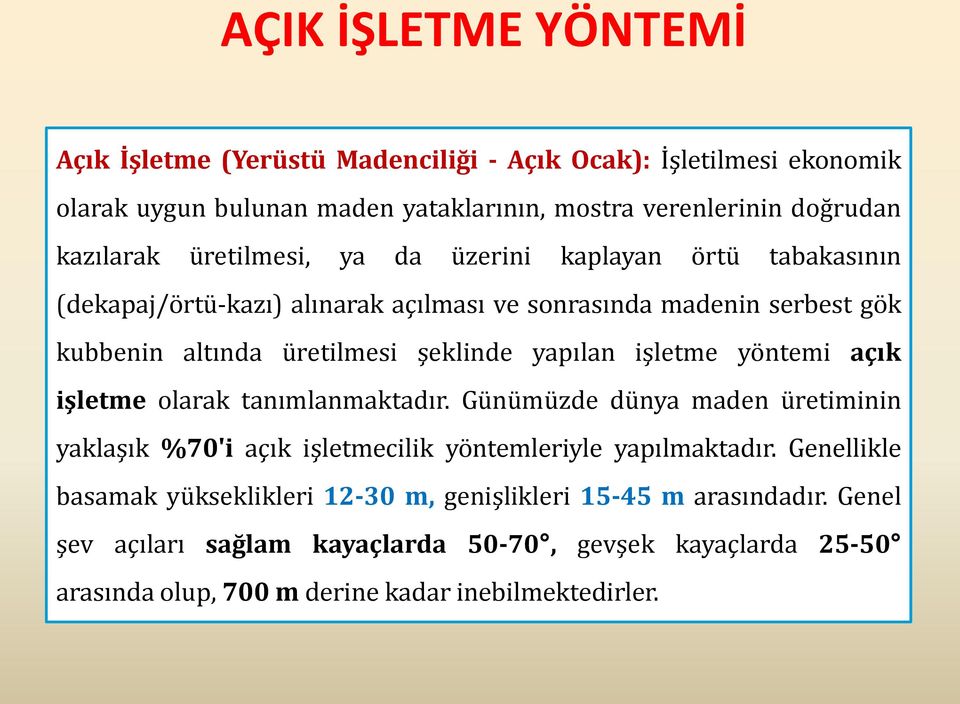 AÇIK İŞLETME YÖNTEMİ

Açık İşletme (Yerüstü Madenciliği - Açık Ocak): İşletilmesi ekonomik olarak uygun bulunan maden yataklarının, mostra verenlerinin doğrudan kazılarak üretilmesi, ya da üzerini kaplayan örtü tabakasının (dekapaj/örtü-kazı) alınarak açılması ve sonrasında madenin serbest gök kubbenin altında üretilmesi şeklinde yapılan işletme yöntemi açık işletme olarak tanımlanmaktadır. Günümüzde dünya maden üretiminin yaklaşık %70'i açık işletmecilik yöntemleriyle yapılmaktadır. Genellikle basamak yükseklikleri 12-30 m, genişlikleri 15-45 m arasındadır. Genel şev açıları sağlam kayaçlarda 50-70°, gevşek kayaçlarda 25-50° arasında olup, 700 m derine kadar inebilmektedirler.